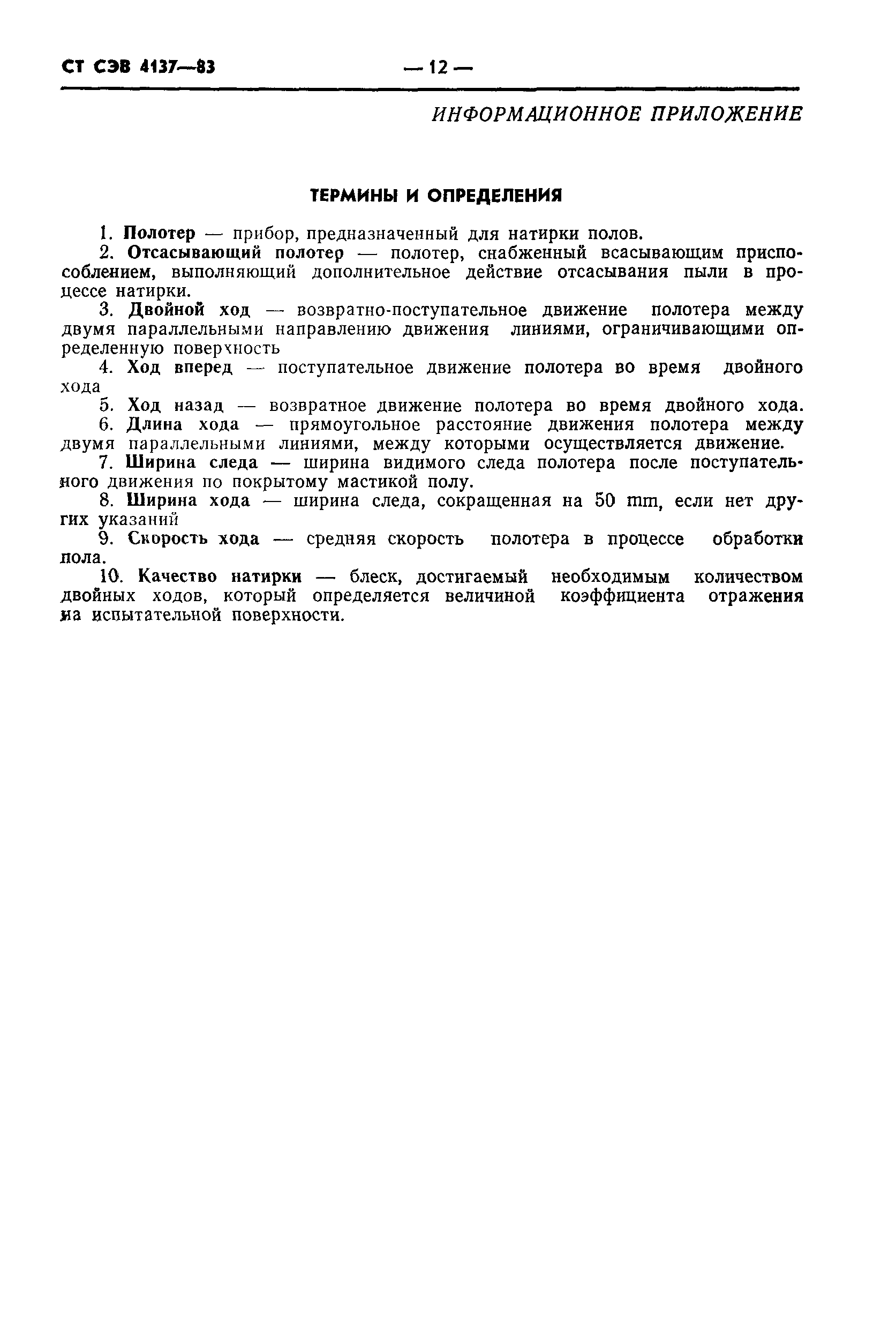 СТ СЭВ 4137—83 — 12 —

ИНФОРМАЦИОННОЕ ПРИЛОЖЕНИЕ

ТЕРМИНЫ И ОПРЕДЕЛЕНИЯ

1. Полотер — прибор, предназначенный для натирки полов.

2. Отсасывающий полотер — полотер, снабженный всасывающим приспособлением, выполняющий дополнительное действие отсасывания пыли в процессе натирки.

3. Двойной ход — возвратно-поступательное движение полотера между двумя параллельными направлению движения линиями, ограничивающими определенную поверхность

4. Ход вперед — поступательное движение полотера во время двойного хода

5. Ход назад — возвратное движение полотера во время двойного хода.

6. Длина хода — прямоугольное расстояние движения полотера между двумя параллельными линиями, между которыми осуществляется движение.

7. Ширина следа — ширина видимого следа полотера после поступательного движения по покрытому мастикой полу.

8. Ширина хода — ширина следа, сокращенная на 50 mm, если нет других указаний

9. Скорость хода — средняя скорость полотера в процессе обработки пола.

10. Качество натирки — блеск, достигаемый необходимым количеством двойных ходов, который определяется величиной коэффициента отражения на испытательной поверхности.